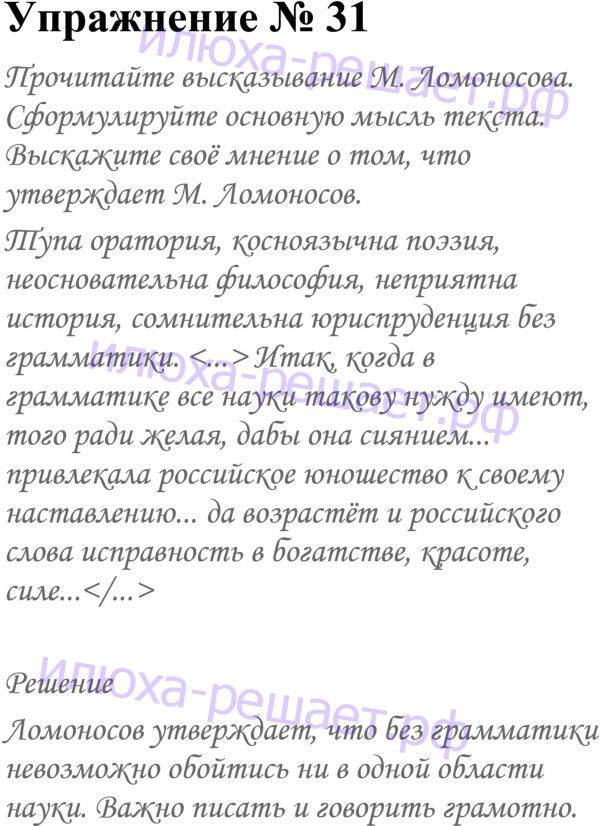 Упражнение № 31

Прочитайте высказывание М. Ломоносова. Сформулируйте основную мысль текста. Выскажите своё мнение о том, что утверждает М. Ломоносов.

Тупа оратория, косноязычна поэзия, неосновательна философия, неприятна история, сомнительна юриспруденция без грамматики. <...> Итак, когда в грамматике все науки такову нужду имеют, того ради желая, дабы она сиянием... привлекала российское юношество к своему наставлению... да возрастёт и российского слова исправность в богатстве, красоте, силе...</...>

Решение

Ломоносов утверждает, что без грамматики невозможно обойтись ни в одной области науки. Важно писать и говорить грамотно.

илюха-решает.рф